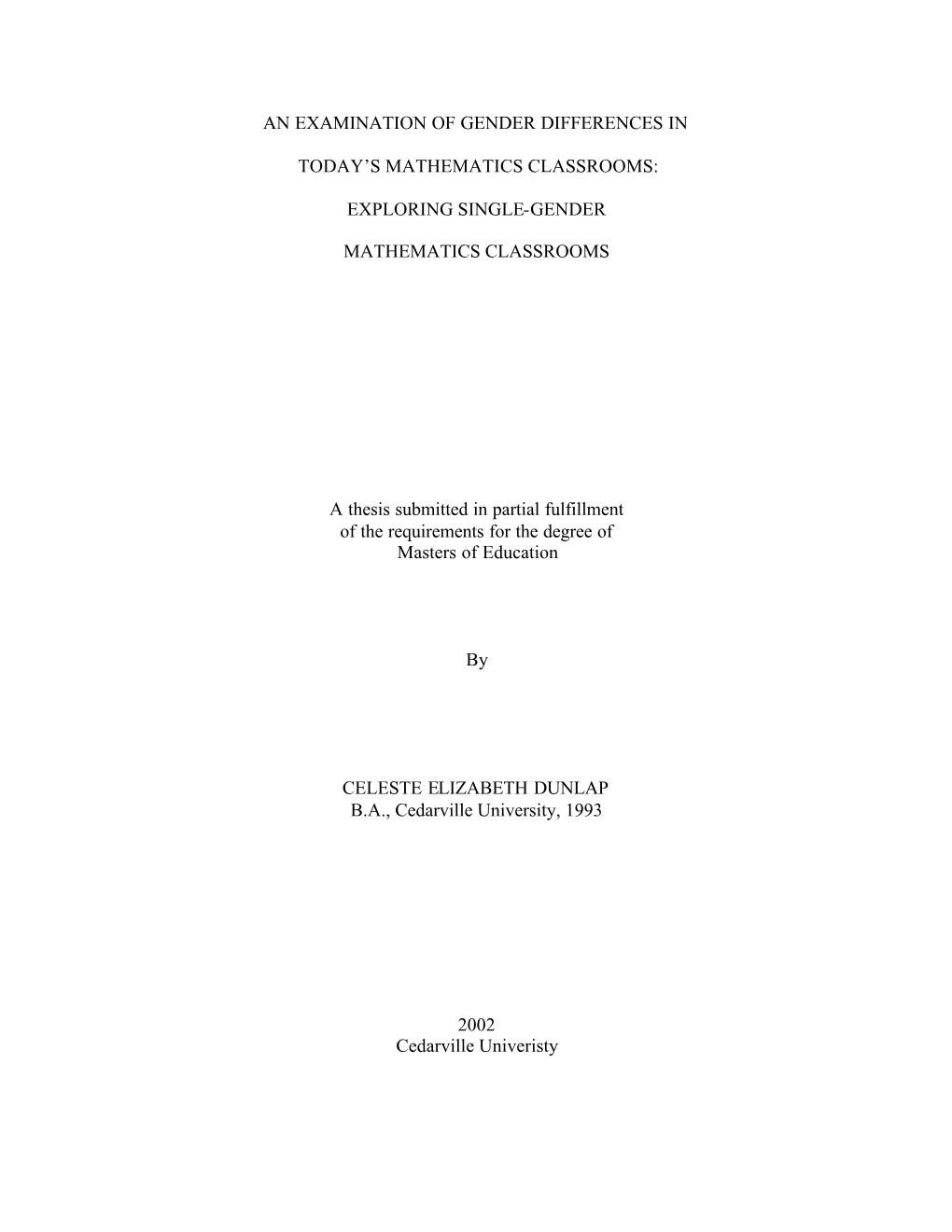 AN EXAMINATION OF GENDER DIFFERENCES IN

TODAY'S MATHEMATICS CLASSROOMS:

EXPLORING SINGLE-GENDER

MATHEMATICS CLASSROOMS

A thesis submitted in partial fulfillment
of the requirements for the degree of
Masters of Education

By

CELESTE ELIZABETH DUNLAP
B.A., Cedarville University, 1993

2002
Cedarville Univeristy